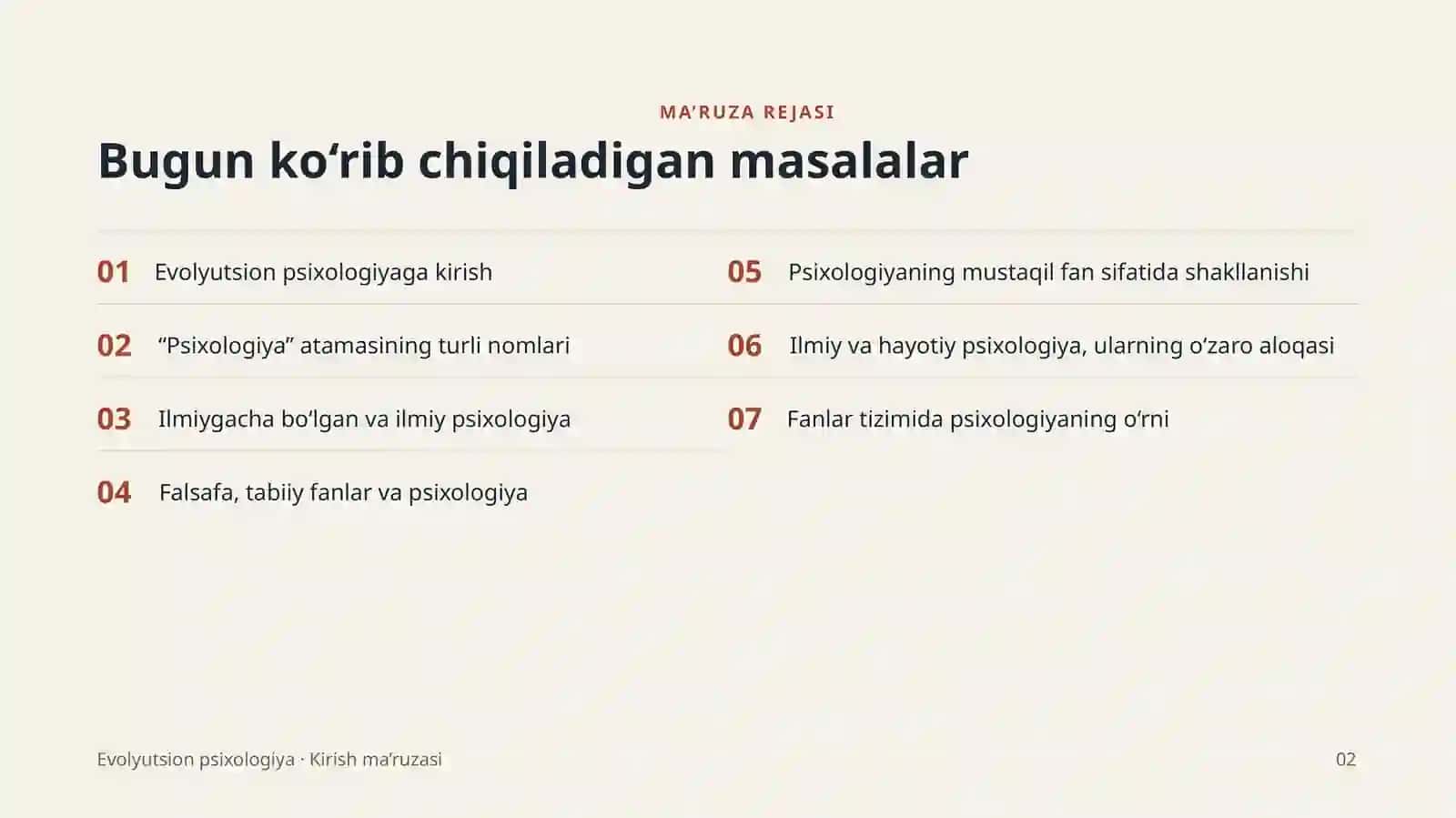 MA’RUZA REJASI

Bugun ko‘rib chiqiladigan masalalar

01 Evolyutsion psixologiyaga kirish

02 “Psixologiya” atamasining turli nomlari

03 Ilmiygacha bo‘lgan va ilmiy psixologiya

04 Falsafa, tabiiy fanlar va psixologiya

05 Psixologiyaning mustaqil fan sifatida shakllanishi

06 Ilmiy va hayotiy psixologiya, ularning o‘zaro aloqasi

07 Fanlar tizimida psixologiyaning o‘rni

Evolyutsion psixologiya · Kirish ma’ruzasi

02